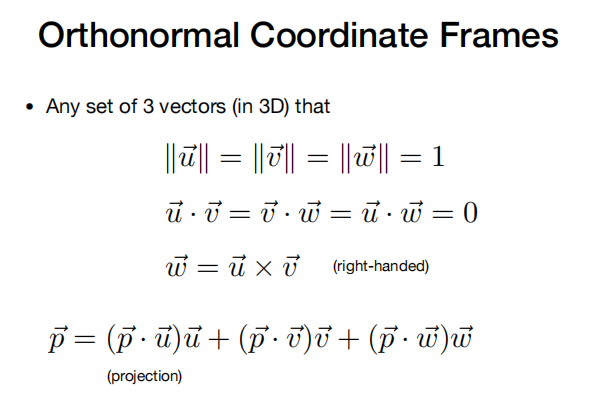 Orthonormal Coordinate Frames

• Any set of 3 vectors (in 3D) that

$\|\vec{u}\| = \|\vec{v}\| = \|\vec{w}\| = 1$

$\vec{u} \cdot \vec{v} = \vec{v} \cdot \vec{w} = \vec{u} \cdot \vec{w} = 0$

$\vec{w} = \vec{u} \times \vec{v}$ (right-handed)

$\vec{p} = (\vec{p} \cdot \vec{u})\vec{u} + (\vec{p} \cdot \vec{v})\vec{v} + (\vec{p} \cdot \vec{w})\vec{w}$

(projection)